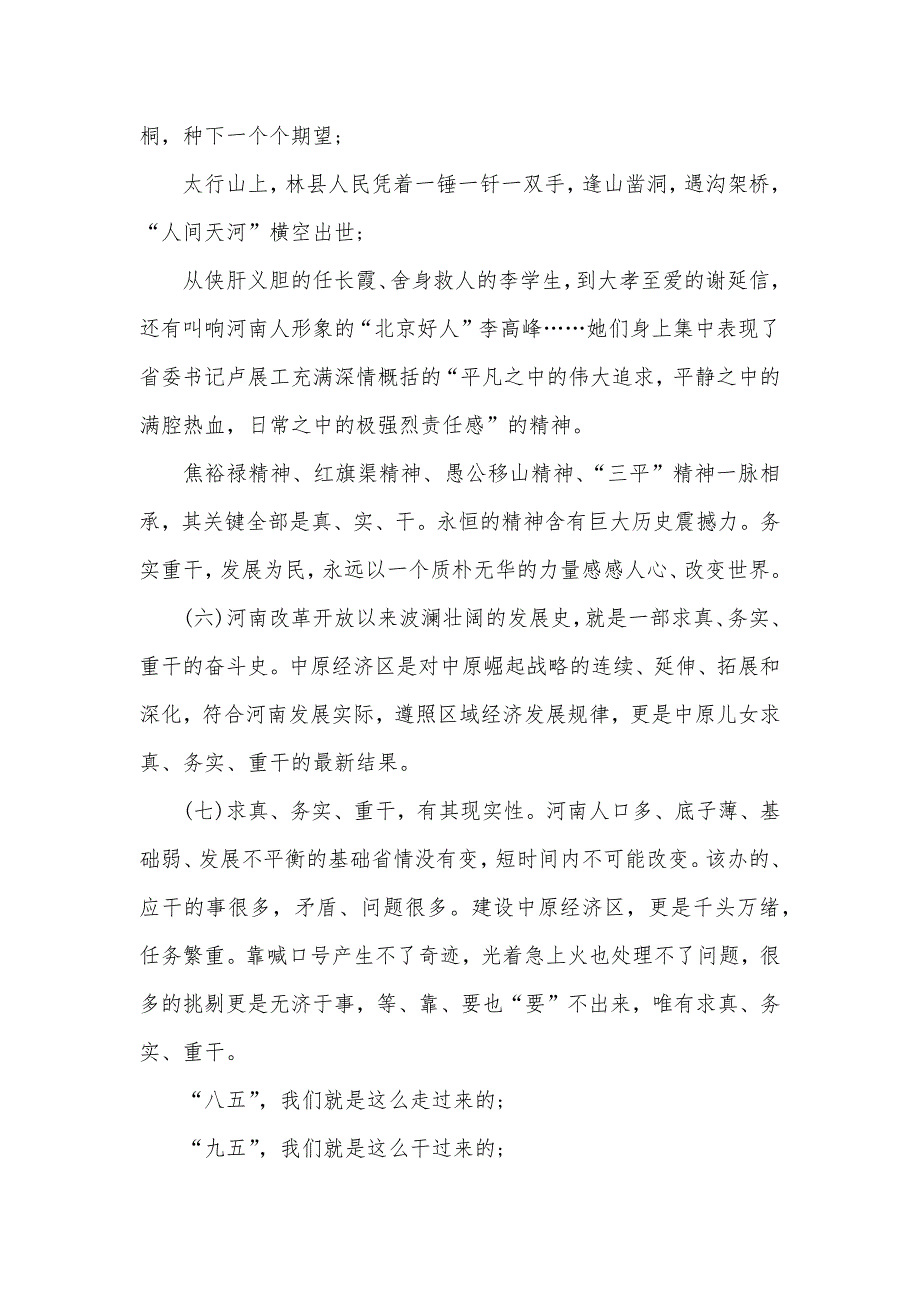 桐，种下一个个期望；

太行山上，林县人民凭着一锤一钎一双手，逢山凿洞，遇沟架桥，“人间天河”横空出世；

从侠肝义胆的任长霞、舍身救人的李学生，到大孝至爱的谢延信，还有叫响河南人形象的“北京好人”李高峰……她们身上集中表现了省委书记卢展工充满深情概括的“平凡之中的伟大追求，平静之中的满腔热血，日常之中的极强烈责任感”的精神。

焦裕禄精神、红旗渠精神、愚公移山精神、“三平”精神一脉相承，其关键全部是真、实、干。永恒的精神含有巨大历史震撼力。务实重干，发展为民，永远以一个质朴无华的力量感感人心、改变世界。

(六)河南改革开放以来波澜壮阔的发展史，就是一部求真、务实、重干的奋斗史。中原经济区是对中原崛起战略的连续、延伸、拓展和深化，符合河南发展实际，遵照区域经济发展规律，更是中原儿女求真、务实、重干的最新结果。

(七)求真、务实、重干，有其现实性。河南人口多、底子薄、基础弱、发展不平衡的基础省情没有变，短时间内不可能改变。该办的、应干的事很多，矛盾、问题很多。建设中原经济区，更是千头万绪，任务繁重。靠喊口号产生不了奇迹，光着急上火也处理不了问题，很多的挑剔更是无济于事，等、靠、要也“要”不出来，唯有求真、务实、重干。

“八五”，我们就是这么走过来的；

“九五”，我们就是这么干过来的；